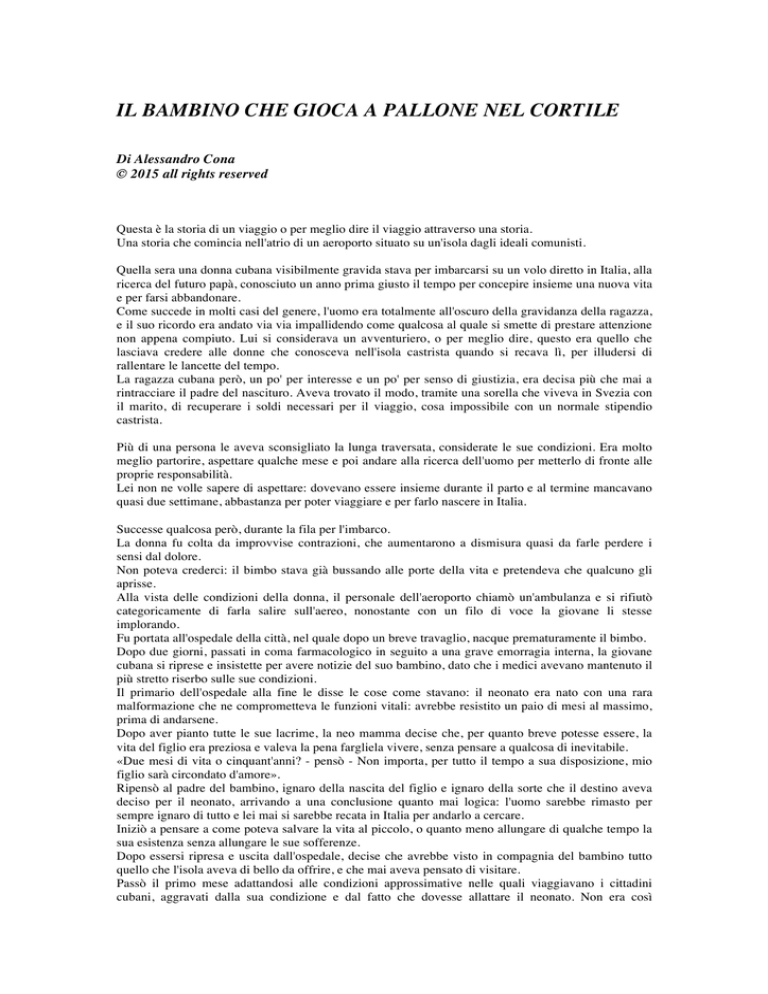 IL BAMBINO CHE GIOCA A PALLONE NEL CORTILE

Di Alessandro Cona
© 2015 all rights reserved

Questa è la storia di un viaggio o per meglio dire il viaggio attraverso una storia.
Una storia che comincia nell'atrio di un aeroporto situato su un'isola dagli ideali comunisti.

Quella sera una donna cubana visibilmente gravida stava per imbarcarsi su un volo diretto in Italia, alla ricerca del futuro papà, conosciuto un anno prima giusto il tempo per concepire insieme una nuova vita e per farsi abbandonare.
Come succede in molti casi del genere, l'uomo era totalmente all'oscuro della gravidanza della ragazza, e il suo ricordo era andato via via impallidendo come qualcosa al quale si smette di prestare attenzione non appena compiuto. Lui si considerava un avventuriero, o per meglio dire, questo era quello che lasciava credere alle donne che conosceva nell'isola castrista quando si recava lì, per illudersi di rallentare le lancette del tempo.
La ragazza cubana però, un po' per interesse e un po' per senso di giustizia, era decisa più che mai a rintracciare il padre del nascituro. Aveva trovato il modo, tramite una sorella che viveva in Svezia con il marito, di recuperare i soldi necessari per il viaggio, cosa impossibile con un normale stipendio castrista.

Più di una persona le aveva sconsigliato la lunga traversata, considerate le sue condizioni. Era molto meglio partorire, aspettare qualche mese e poi andare alla ricerca dell'uomo per metterlo di fronte alle proprie responsabilità.
Lei non ne volle sapere di aspettare: dovevano essere insieme durante il parto e al termine mancavano quasi due settimane, abbastanza per poter viaggiare e per farlo nascere in Italia.

Successe qualcosa però, durante la fila per l'imbarco.
La donna fu colta da improvvise contrazioni, che aumentarono a dismisura quasi da farle perdere i sensi dal dolore.
Non poteva crederci: il bimbo stava già bussando alle porte della vita e pretendeva che qualcuno gli aprisse.
Alla vista delle condizioni della donna, il personale dell'aeroporto chiamò un'ambulanza e si rifiutò categoricamente di farla salire sull'aereo, nonostante con un filo di voce la giovane li stesse implorando.
Fu portata all'ospedale della città, nel quale dopo un breve travaglio, nacque prematuramente il bimbo.
Dopo due giorni, passati in coma farmacologico in seguito a una grave emorragia interna, la giovane cubana si riprese e insistette per avere notizie del suo bambino, dato che i medici avevano mantenuto il più stretto riserbo sulle sue condizioni.
Il primario dell'ospedale alla fine le disse le cose come stavano: il neonato era nato con una rara malformazione che ne comprometteva le funzioni vitali: avrebbe resistito un paio di mesi al massimo, prima di andarsene.
Dopo aver pianto tutte le sue lacrime, la neo mamma decise che, per quanto breve potesse essere, la vita del figlio era preziosa e valeva la pena fargliela vivere, senza pensare a qualcosa di inevitabile.
«Due mesi di vita o cinquant'anni? - pensò - Non importa, per tutto il tempo a sua disposizione, mio figlio sarà circondato d'amore».
Ripensò al padre del bambino, ignaro della nascita del figlio e ignaro della sorte che il destino aveva deciso per il neonato, arrivando a una conclusione quanto mai logica: l'uomo sarebbe rimasto per sempre ignaro di tutto e lei mai si sarebbe recata in Italia per andarlo a cercare.
Iniziò a pensare a come poteva salvare la vita al piccolo, o quanto meno allungare di qualche tempo la sua esistenza senza allungare le sue sofferenze.
Dopo essersi ripresa e uscita dall'ospedale, decise che avrebbe visto in compagnia del bambino tutto quello che l'isola aveva di bello da offrire, e che mai aveva pensato di visitare.
Passò il primo mese adattandosi alle condizioni approssimative nelle quali viaggiavano i cittadini cubani, aggravati dalla sua condizione e dal fatto che dovesse allattare il neonato. Non era così